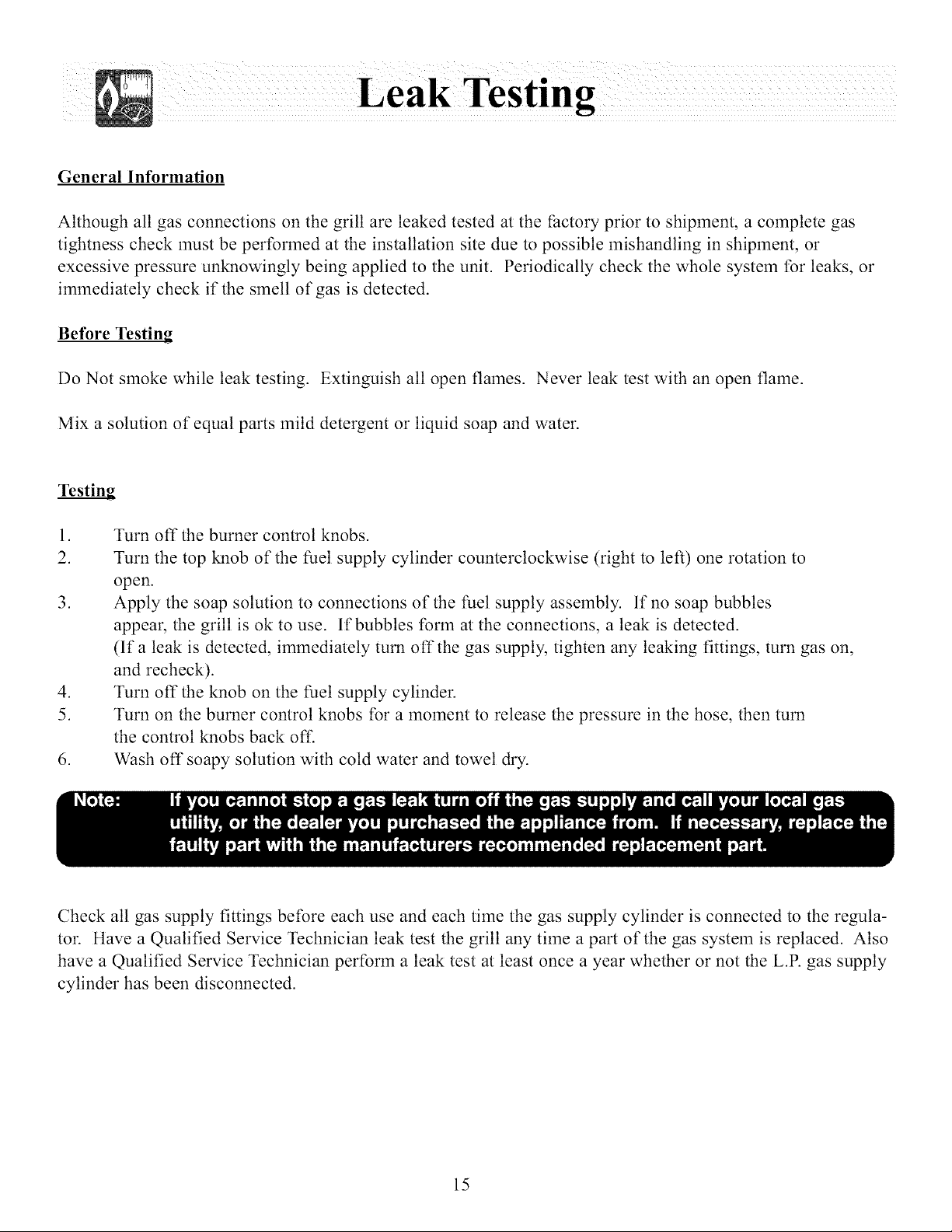 Leak Testing

General Information

Although all gas connections on the grill are leaked tested at the factory prior to shipment, a complete gas tightness check must be performed at the installation site due to possible mishandling in shipment, or excessive pressure unknowingly being applied to the unit. Periodically check the whole system for leaks, or immediately check if the smell of gas is detected.

Before Testing

Do Not smoke while leak testing. Extinguish all open flames. Never leak test with an open flame.

Mix a solution of equal parts mild detergent or liquid soap and water.

Testing

1. Turn off the burner control knobs.
2. Turn the top knob of the fuel supply cylinder counterclockwise (right to left) one rotation to open.
3. Apply the soap solution to connections of the fuel supply assembly. If no soap bubbles appear, the grill is ok to use. If bubbles form at the connections, a leak is detected. (If a leak is detected, immediately turn off the gas supply, tighten any leaking fittings, turn gas on, and recheck).
4. Turn off the knob on the fuel supply cylinder.
5. Turn on the burner control knobs for a moment to release the pressure in the hose, then turn the control knobs back off.
6. Wash off soapy solution with cold water and towel dry.

Note: If you cannot stop a gas leak turn off the gas supply and call your local gas utility, or the dealer you purchased the appliance from. If necessary, replace the faulty part with the manufacturers recommended replacement part.

Check all gas supply fittings before each use and each time the gas supply cylinder is connected to the regulator. Have a Qualified Service Technician leak test the grill any time a part of the gas system is replaced. Also have a Qualified Service Technician perform a leak test at least once a year whether or not the L.P. gas supply cylinder has been disconnected.

15